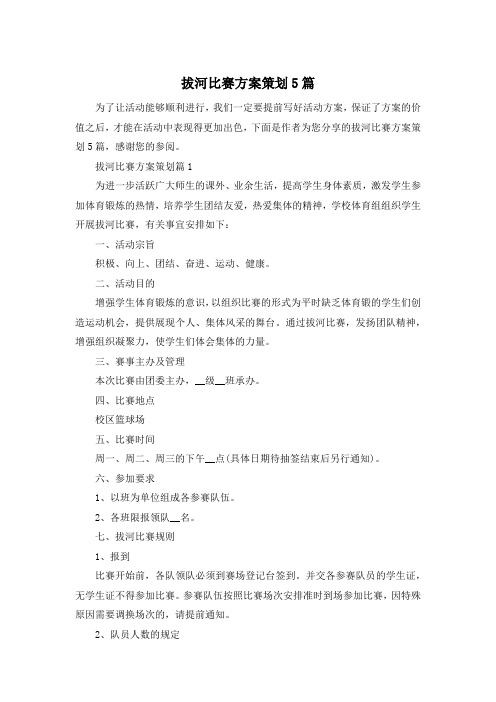 拔河比赛方案策划5篇

为了让活动能够顺利进行，我们一定要提前写好活动方案，保证了方案的价值之后，才能在活动中表现得更加出色，下面是作者为您分享的拔河比赛方案策划5篇，感谢您的参阅。

拔河比赛方案策划篇1

为进一步活跃广大师生的课外、业余生活，提高学生身体素质，激发学生参加体育锻炼的热情，培养学生团结友爱，热爱集体的精神，学校体育组组织学生开展拔河比赛，有关事宜安排如下：

一、活动宗旨

积极、向上、团结、奋进、运动、健康。

二、活动目的

增强学生体育锻炼的意识，以组织比赛的形式为平时缺乏体育锻的学生们创造运动机会，提供展现个人、集体风采的舞台。通过拔河比赛，发扬团队精神，增强组织凝聚力，使学生们体会集体的力量。

三、赛事主办及管理

本次比赛由团委主办，__级__班承办。

四、比赛地点

校区篮球场

五、比赛时间

周一、周二、周三的下午__点(具体日期待抽签结束后另行通知)。

六、参加要求

1、以班为单位组成各参赛队伍。

2、各班限报领队__名。

七、拔河比赛规则

1、报到

比赛开始前，各队领队必须到赛场登记台签到，并交各参赛队员的学生证，无学生证不得参加比赛。参赛队伍按照比赛场次安排准时到场参加比赛，因特殊原因需要调换场次的，请提前通知。

2、队员人数的规定